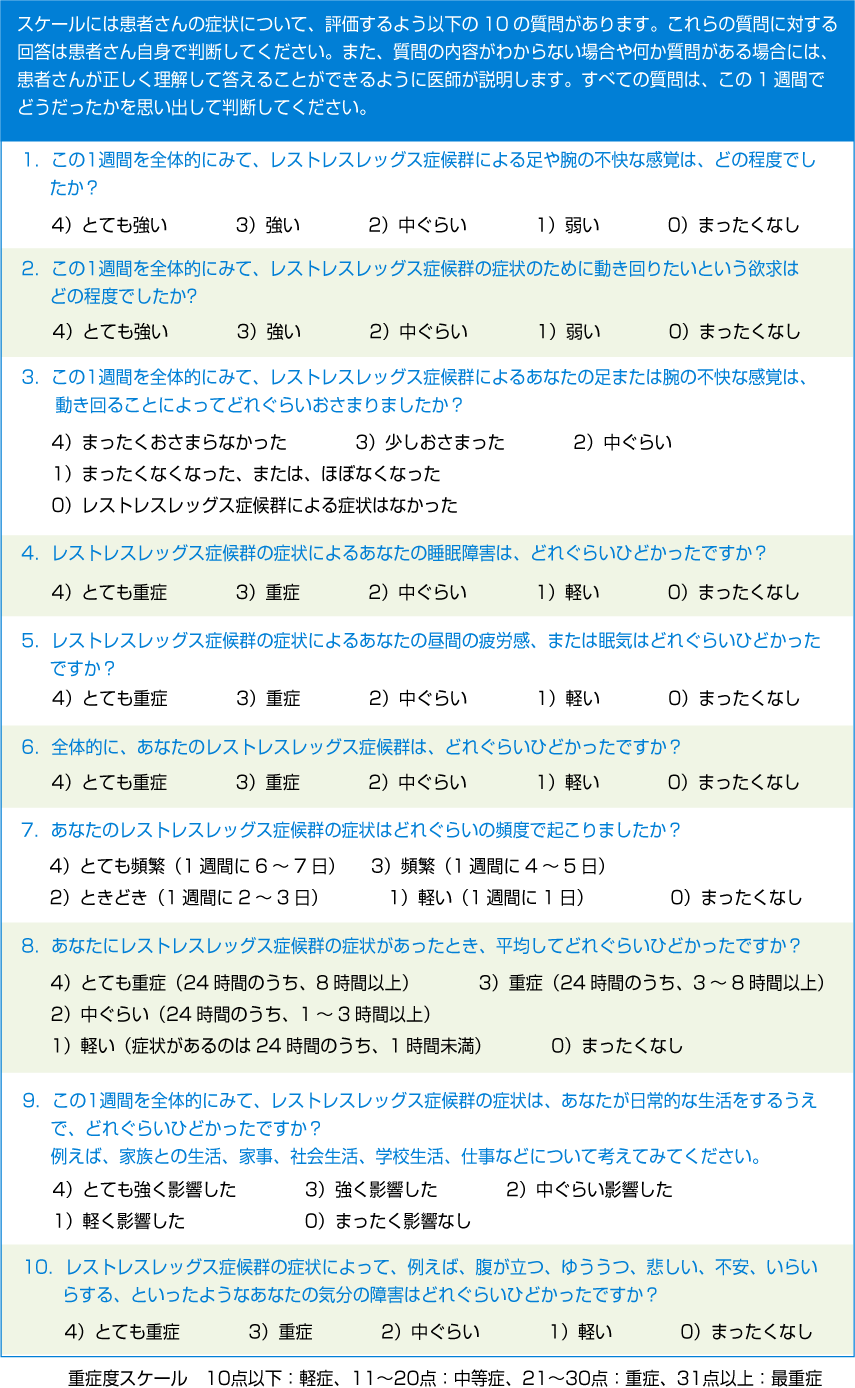 スケールには患者さんの症状について、評価するよう以下の 10 の質問があります。これらの質問に対する回答は患者さん自身で判断してください。また、質問の内容がわからない場合や何か質問がある場合には、患者さんが正しく理解して答えることができるように医師が説明します。すべての質問は、この 1 週間でどうだったかを思い出して判断してください。

1. この1週間を全体的にみて、レストレスレッグス症候群による足や腕の不快な感覚は、どの程度でしたか？

4）とても強い　3）強い　2）中ぐらい　1）弱い　0）まったくなし

2. この1週間を全体的にみて、レストレスレッグス症候群の症状のために動き回りたいという欲求はどの程度でしたか?

4）とても強い　3）強い　2）中ぐらい　1）弱い　0）まったくなし

3. この1週間を全体的にみて、レストレスレッグス症候群によるあなたの足または腕の不快な感覚は、動き回ることによってどれぐらいおさまりましたか？

4）まったくおさまらなかった　3）少しおさまった　2）中ぐらい
1）まったくなくなった、または、ほぼなくなった
0）レストレスレッグス症候群による症状はなかった

4. レストレスレッグス症候群の症状によるあなたの睡眠障害は、どれぐらいひどかったですか？

4）とても重症　3）重症　2）中ぐらい　1）軽い　0）まったくなし

5. レストレスレッグス症候群の症状によるあなたの昼間の疲労感、または眠気はどれぐらいひどかったですか？

4）とても重症　3）重症　2）中ぐらい　1）軽い　0）まったくなし

6. 全体的に、あなたのレストレスレッグス症候群は、どれぐらいひどかったですか？

4）とても重症　3）重症　2）中ぐらい　1）軽い　0）まったくなし

7. あなたのレストレスレッグス症候群の症状はどれぐらいの頻度で起こりましたか？

4）とても頻繁（1 週間に 6 ～ 7 日）　3）頻繁（1 週間に 4 ～ 5 日）
2）ときどき（1 週間に 2 ～ 3 日）　1）軽い（1 週間に 1 日）　0）まったくなし

8. あなたにレストレスレッグス症候群の症状があったとき、平均してどれぐらいひどかったですか？

4）とても重症（24 時間のうち、8 時間以上）　3）重症（24 時間のうち、3 ～ 8 時間以上）
2）中ぐらい（24 時間のうち、1 ～ 3 時間以上）
1）軽い（症状があるのは 24 時間のうち、1 時間未満）　0）まったくなし

9. この1週間を全体的にみて、レストレスレッグス症候群の症状は、あなたが日常的な生活をするうえで、どれぐらいひどかったですか？
例えば、家族との生活、家事、社会生活、学校生活、仕事などについて考えてみてください。

4）とても強く影響した　3）強く影響した　2）中ぐらい影響した
1）軽く影響した　0）まったく影響なし

10. レストレスレッグス症候群の症状によって、例えば、腹が立つ、ゆううつ、悲しい、不安、いらいらする、といったようなあなたの気分の障害はどれぐらいひどかったですか？

4）とても重症　3）重症　2）中ぐらい　1）軽い　0）まったくなし

重症度スケール　10点以下：軽症、11～20点：中等症、21～30点：重症、31点以上：最重症